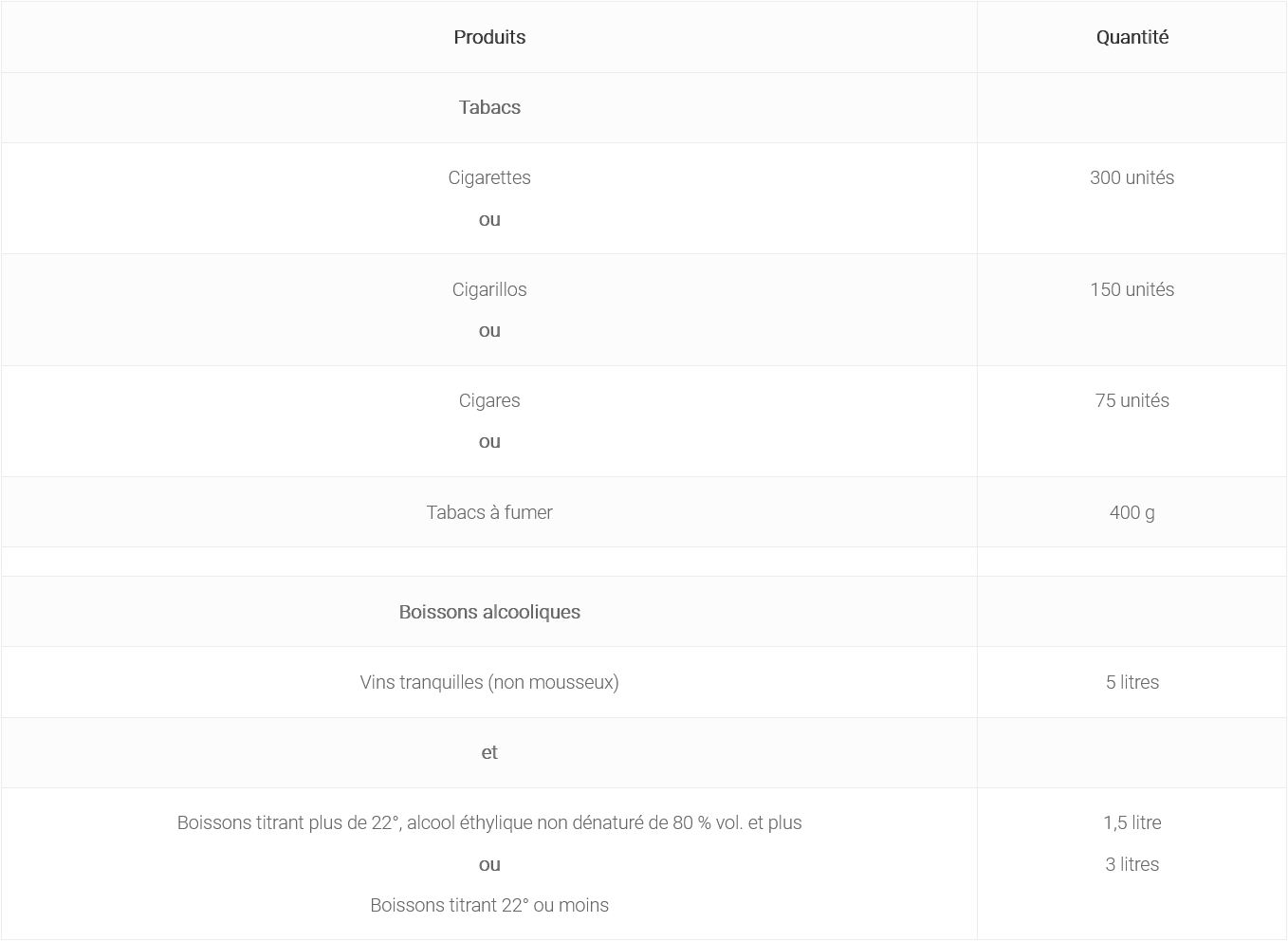 | Produits | Quantité |
|---|---|
| Tabacs | |
| Cigarettes ou | 300 unités |
| Cigarillos ou | 150 unités |
| Cigares ou | 75 unités |
| Tabacs à fumer | 400 g |
| | |
| Boissons alcooliques | |
| Vins tranquilles (non mousseux) | 5 litres |
| et | |
| Boissons titrant plus de 22°, alcool éthylique non dénaturé de 80 % vol. et plus ou Boissons titrant 22° ou moins | 1,5 litre 3 litres |